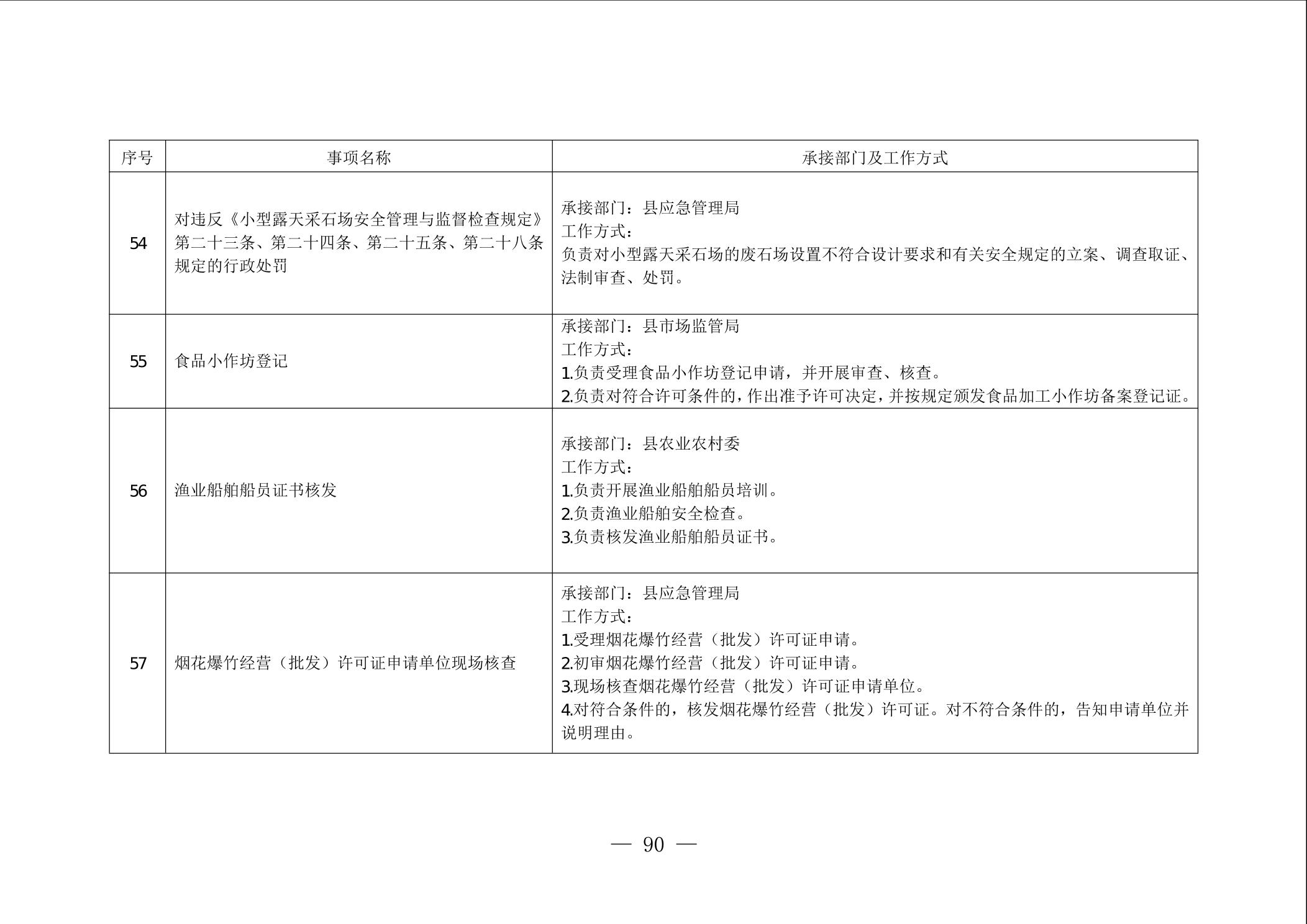 | 序号 | 事项名称 | 承接部门及工作方式 |
|---|---|---|
| 54 | 对违反《小型露天采石场安全管理与监督检查规定》第二十三条、第二十四条、第二十五条、第二十八条规定的行政处罚 | 承接部门：县应急管理局<br>工作方式：<br>负责对小型露天采石场的废石场设置不符合设计要求和有关安全规定的立案、调查取证、法制审查、处罚。 |
| 55 | 食品小作坊登记 | 承接部门：县市场监管局<br>工作方式：<br>1.负责受理食品小作坊登记申请，并开展审查、核查。<br>2.负责对符合许可条件的，作出准予许可决定，并按规定颁发食品加工小作坊备案登记证。 |
| 56 | 渔业船舶船员证书核发 | 承接部门：县农业农村委<br>工作方式：<br>1.负责开展渔业船舶船员培训。<br>2.负责渔业船舶安全检查。<br>3.负责核发渔业船舶船员证书。 |
| 57 | 烟花爆竹经营（批发）许可证申请单位现场核查 | 承接部门：县应急管理局<br>工作方式：<br>1.受理烟花爆竹经营（批发）许可证申请。<br>2.初审烟花爆竹经营（批发）许可证申请。<br>3.现场核查烟花爆竹经营（批发）许可证申请单位。<br>4.对符合条件的，核发烟花爆竹经营（批发）许可证。对不符合条件的，告知申请单位并说明理由。 |

— 90 —